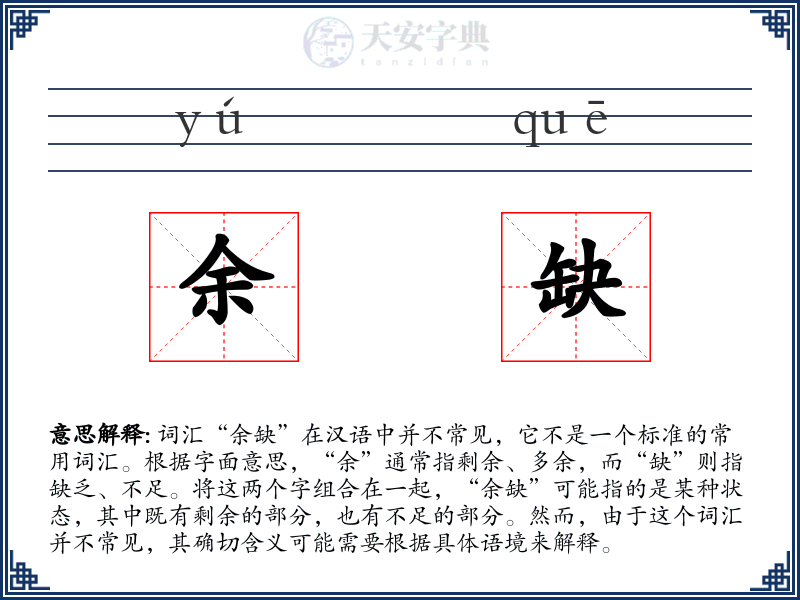 天安字典
tanzidian

yú　　quē

余　缺

意思解释: 词汇“余缺”在汉语中并不常见，它不是一个标准的常用词汇。根据字面意思，“余”通常指剩余、多余，而“缺”则指缺乏、不足。将这两个字组合在一起，“余缺”可能指的是某种状态，其中既有剩余的部分，也有不足的部分。然而，由于这个词汇并不常见，其确切含义可能需要根据具体语境来解释。